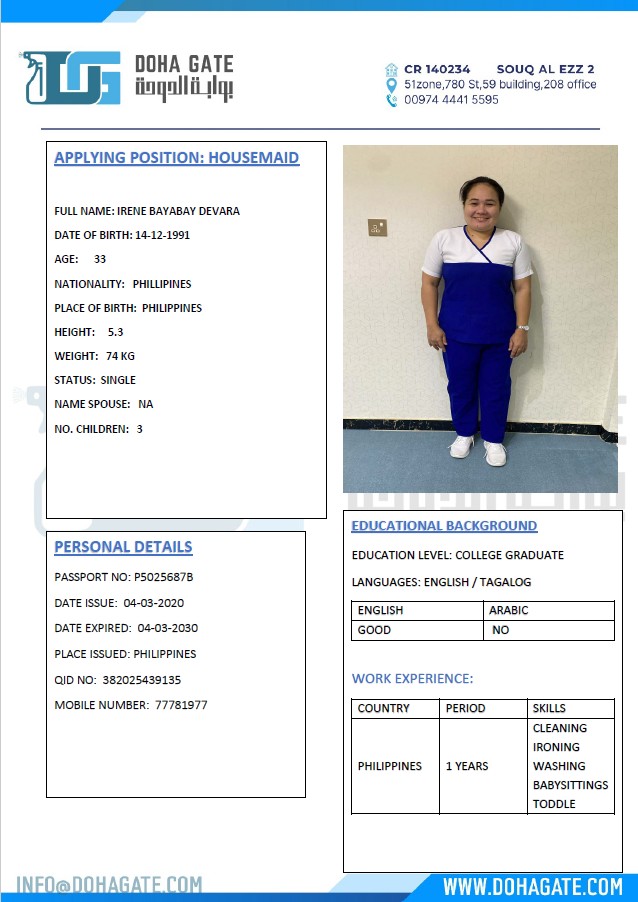 DOHA GATE
بوابة الدوحة

CR 140234 SOUQ AL EZZ 2
51zone,780 St,59 building,208 office
00974 4441 5595

APPLYING POSITION: HOUSEMAID

FULL NAME: IRENE BAYABAY DEVARA
DATE OF BIRTH: 14-12-1991
AGE: 33
NATIONALITY: PHILLIPINES
PLACE OF BIRTH: PHILIPPINES
HEIGHT: 5.3
WEIGHT: 74 KG
STATUS: SINGLE
NAME SPOUSE: NA
NO. CHILDREN: 3

PERSONAL DETAILS

PASSPORT NO: P5025687B
DATE ISSUE: 04-03-2020
DATE EXPIRED: 04-03-2030
PLACE ISSUED: PHILIPPINES
QID NO: 382025439135
MOBILE NUMBER: 77781977

EDUCATIONAL BACKGROUND

EDUCATION LEVEL: COLLEGE GRADUATE
LANGUAGES: ENGLISH / TAGALOG

| ENGLISH | ARABIC |
|---|---|
| GOOD | NO |

WORK EXPERIENCE:

| COUNTRY | PERIOD | SKILLS |
|---|---|---|
| PHILIPPINES | 1 YEARS | CLEANING IRONING WASHING BABYSITTINGS TODDLE |

INFO@DOHAGATE.COM
WWW.DOHAGATE.COM